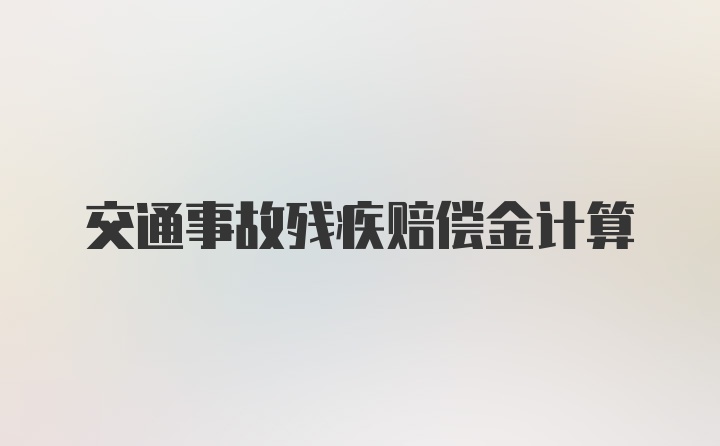 交通事故残疾赔偿金计算